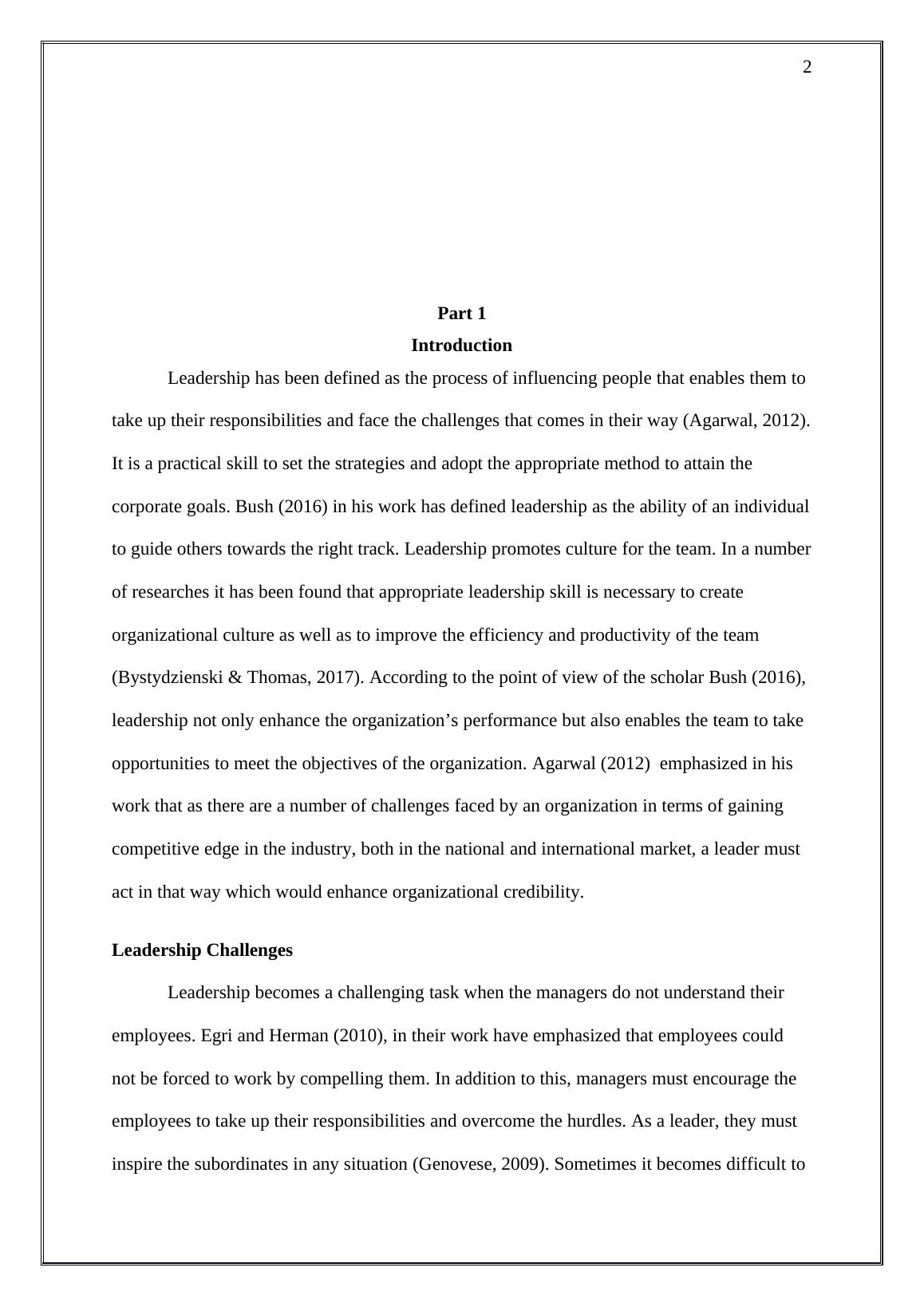 2

Part 1

Introduction

Leadership has been defined as the process of influencing people that enables them to take up their responsibilities and face the challenges that comes in their way (Agarwal, 2012). It is a practical skill to set the strategies and adopt the appropriate method to attain the corporate goals. Bush (2016) in his work has defined leadership as the ability of an individual to guide others towards the right track. Leadership promotes culture for the team. In a number of researches it has been found that appropriate leadership skill is necessary to create organizational culture as well as to improve the efficiency and productivity of the team (Bystydzienski & Thomas, 2017). According to the point of view of the scholar Bush (2016), leadership not only enhance the organization’s performance but also enables the team to take opportunities to meet the objectives of the organization. Agarwal (2012) emphasized in his work that as there are a number of challenges faced by an organization in terms of gaining competitive edge in the industry, both in the national and international market, a leader must act in that way which would enhance organizational credibility.

Leadership Challenges

Leadership becomes a challenging task when the managers do not understand their employees. Egri and Herman (2010), in their work have emphasized that employees could not be forced to work by compelling them. In addition to this, managers must encourage the employees to take up their responsibilities and overcome the hurdles. As a leader, they must inspire the subordinates in any situation (Genovese, 2009). Sometimes it becomes difficult to